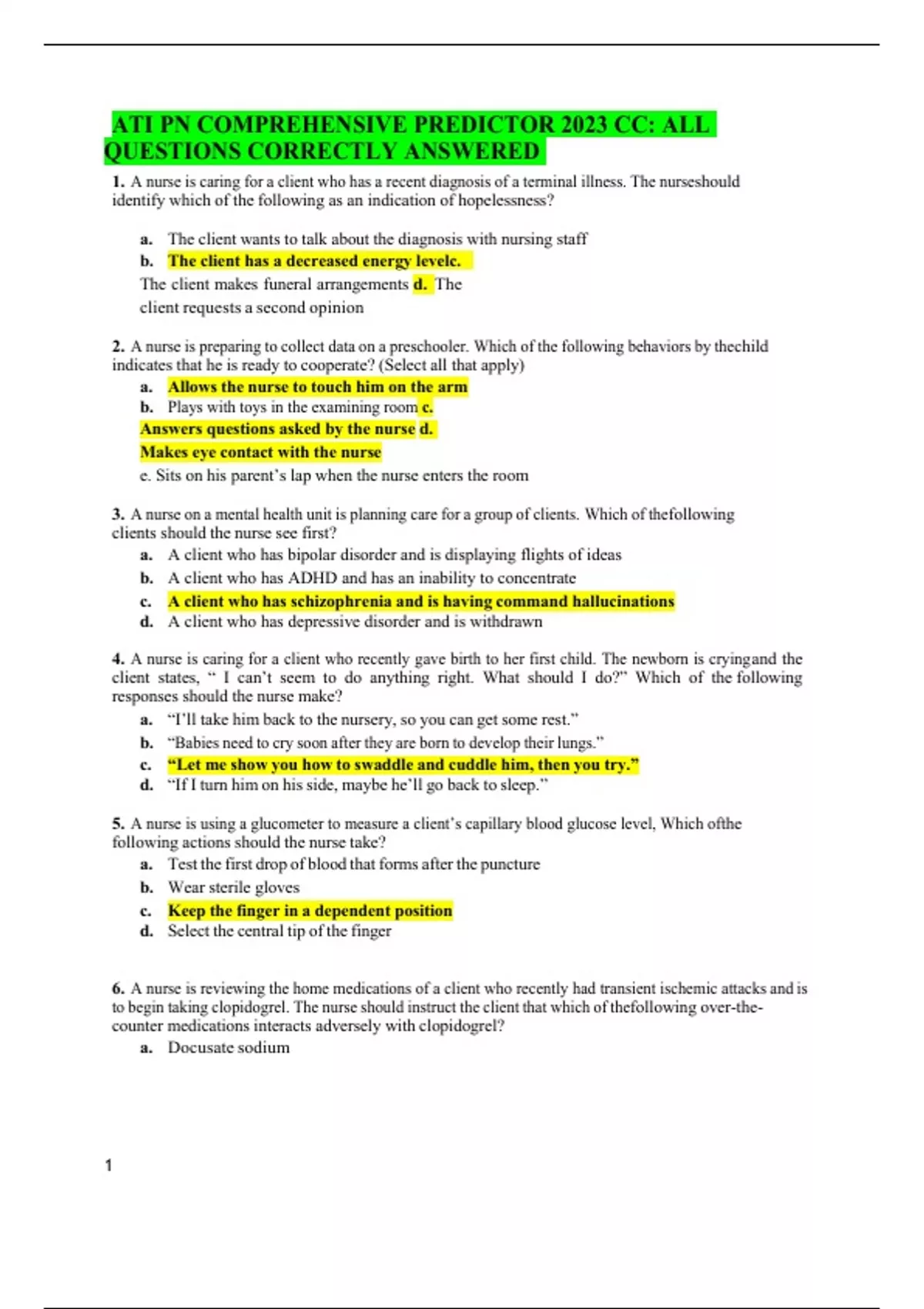 ATI PN COMPREHENSIVE PREDICTOR 2023 CC: ALL QUESTIONS CORRECTLY ANSWERED

1. A nurse is caring for a client who has a recent diagnosis of a terminal illness. The nurseshould identify which of the following as an indication of hopelessness?

a. The client wants to talk about the diagnosis with nursing staff
b. The client has a decreased energy levelc.
The client makes funeral arrangements d. The client requests a second opinion

2. A nurse is preparing to collect data on a preschooler. Which of the following behaviors by thechild indicates that he is ready to cooperate? (Select all that apply)
a. Allows the nurse to touch him on the arm
b. Plays with toys in the examining room c.
Answers questions asked by the nurse d.
Makes eye contact with the nurse
e. Sits on his parent's lap when the nurse enters the room

3. A nurse on a mental health unit is planning care for a group of clients. Which of thefollowing clients should the nurse see first?
a. A client who has bipolar disorder and is displaying flights of ideas
b. A client who has ADHD and has an inability to concentrate
c. A client who has schizophrenia and is having command hallucinations
d. A client who has depressive disorder and is withdrawn

4. A nurse is caring for a client who recently gave birth to her first child. The newborn is cryingand the client states, " I can't seem to do anything right. What should I do?" Which of the following responses should the nurse make?
a. "I'll take him back to the nursery, so you can get some rest."
b. "Babies need to cry soon after they are born to develop their lungs."
c. "Let me show you how to swaddle and cuddle him, then you try."
d. "If I turn him on his side, maybe he'll go back to sleep."

5. A nurse is using a glucometer to measure a client's capillary blood glucose level, Which ofthe following actions should the nurse take?
a. Test the first drop of blood that forms after the puncture
b. Wear sterile gloves
c. Keep the finger in a dependent position
d. Select the central tip of the finger

6. A nurse is reviewing the home medications of a client who recently had transient ischemic attacks and is to begin taking clopidogrel. The nurse should instruct the client that which of thefollowing over-the-counter medications interacts adversely with clopidogrel?
a. Docusate sodium

1